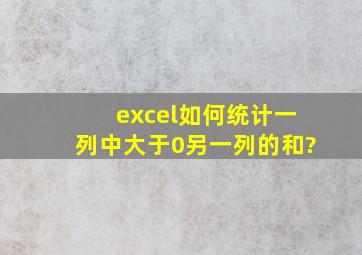 excel如何统计一列中大于0另一列的和?